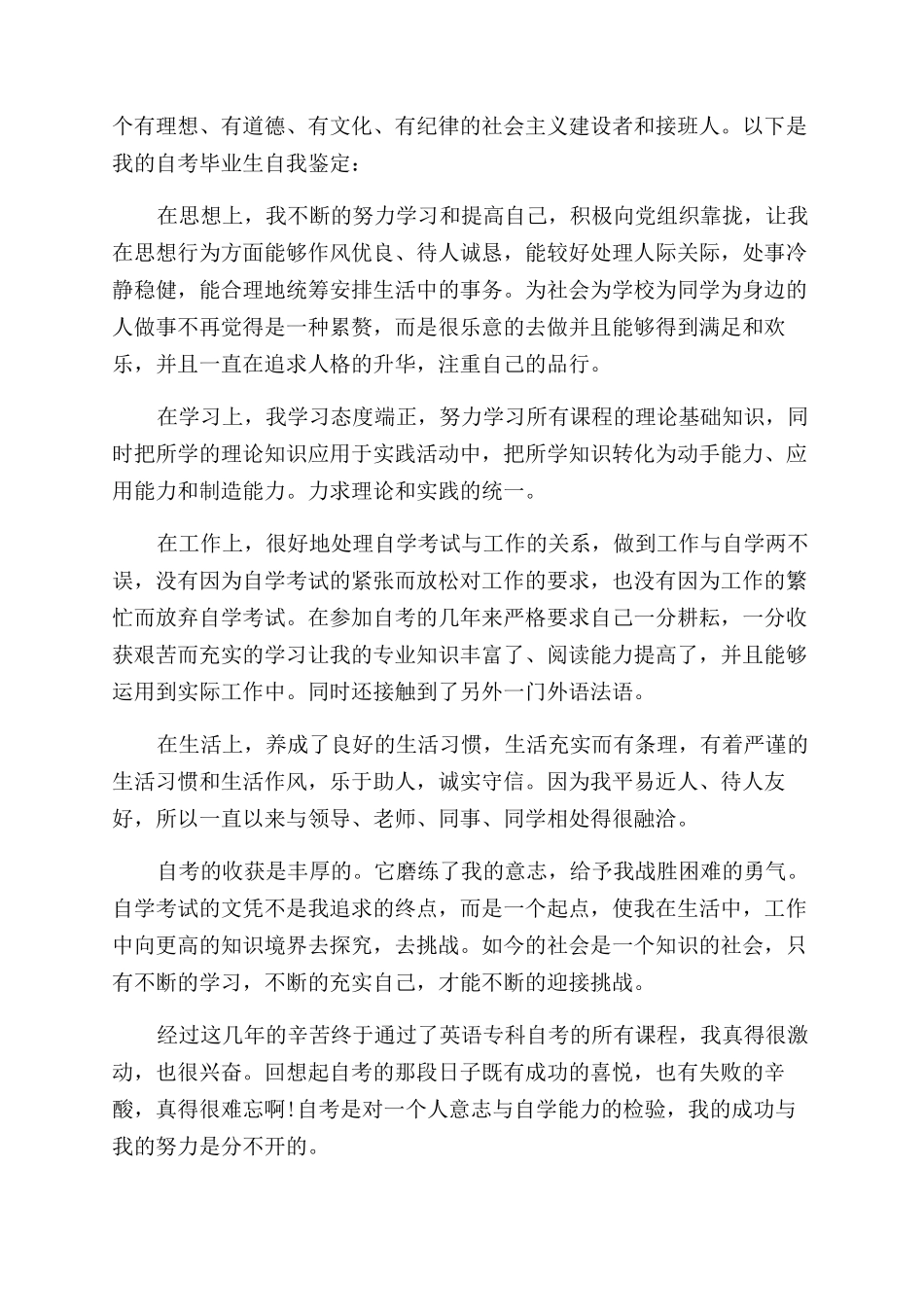 个有理想、有道德、有文化、有纪律的社会主义建设者和接班人。以下是我的自考毕业生自我鉴定：

在思想上，我不断的努力学习和提高自己，积极向党组织靠拢，让我在思想行为方面能够作风优良、待人诚恳，能较好处理人际关际，处事冷静稳健，能合理地统筹安排生活中的事务。为社会为学校为同学为身边的人做事不再觉得是一种累赘，而是很乐意的去做并且能够得到满足和欢乐，并且一直在追求人格的升华，注重自己的品行。

在学习上，我学习态度端正，努力学习所有课程的理论基础知识，同时把所学的理论知识应用于实践活动中，把所学知识转化为动手能力、应用能力和制造能力。力求理论和实践的统一。

在工作上，很好地处理自学考试与工作的关系，做到工作与自学两不误，没有因为自学考试的紧张而放松对工作的要求，也没有因为工作的繁忙而放弃自学考试。在参加自考的几年来严格要求自己一分耕耘，一分收获艰苦而充实的学习让我的专业知识丰富了、阅读能力提高了，并且能够运用到实际工作中。同时还接触到了另外一门外语法语。

在生活上，养成了良好的生活习惯，生活充实而有条理，有着严谨的生活习惯和生活作风，乐于助人，诚实守信。因为我平易近人、待人友好，所以一直以来与领导、老师、同事、同学相处得很融洽。

自考的收获是丰厚的。它磨练了我的意志，给予我战胜困难的勇气。自学考试的文凭不是我追求的终点，而是一个起点，使我在生活中，工作中向更高的知识境界去探究，去挑战。如今的社会是一个知识的社会，只有不断的学习，不断的充实自己，才能不断的迎接挑战。

经过这几年的辛苦终于通过了英语专科自考的所有课程，我真得很激动，也很兴奋。回想起自考的那段日子既有成功的喜悦，也有失败的辛酸，真得很难忘啊!自考是对一个人意志与自学能力的检验，我的成功与我的努力是分不开的。